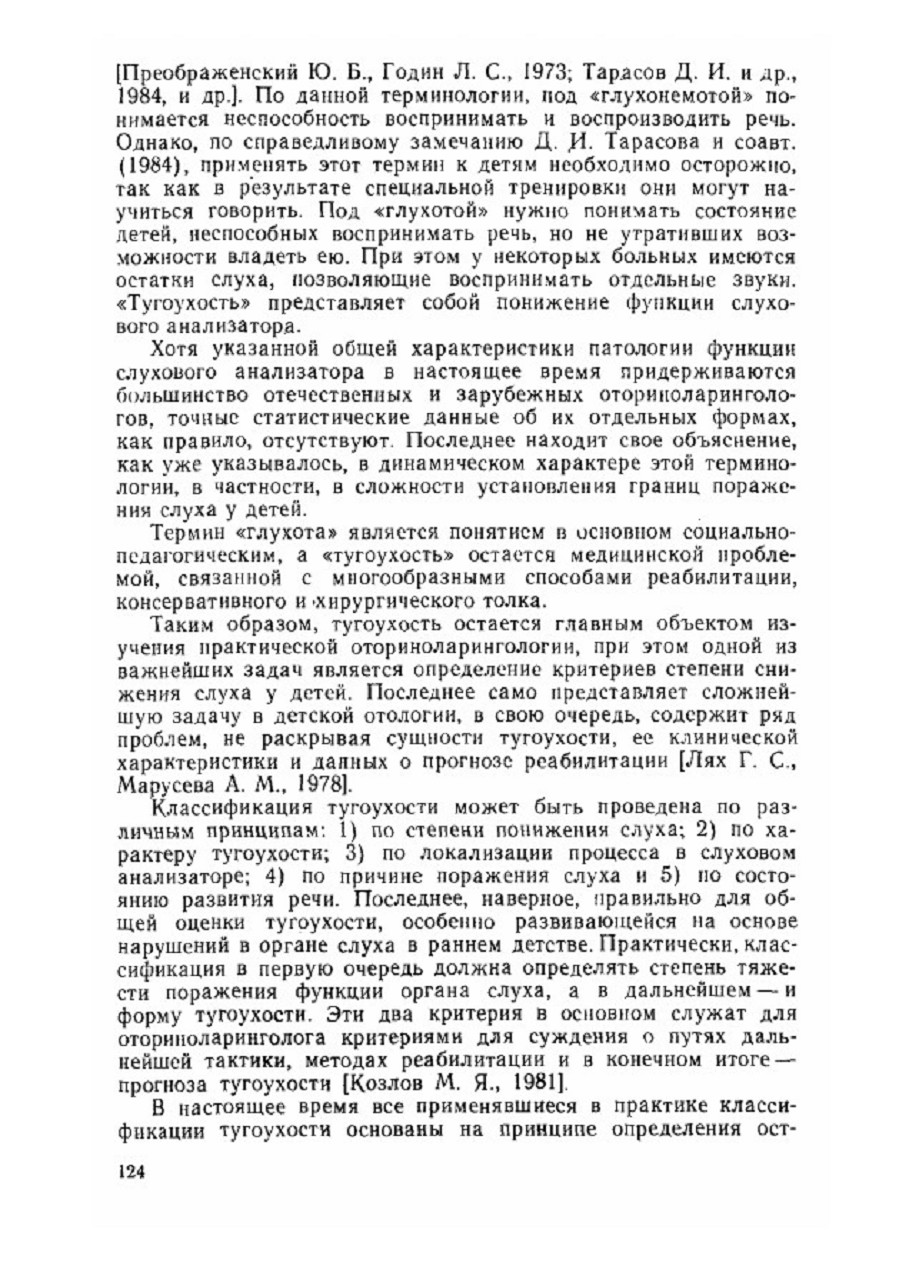 [Преображенский Ю. Б., Годин Л. С., 1973; Тарасов Д. И. и др., 1984, и др.]. По данной терминологии, под «глухонемотой» понимается неспособность воспринимать и воспроизводить речь. Однако, по справедливому замечанию Д. И. Тарасова и соавт. (1984), применять этот термин к детям необходимо осторожно, так как в результате специальной тренировки они могут научиться говорить. Под «глухотой» нужно понимать состояние детей, неспособных воспринимать речь, но не утративших возможности владеть ею. При этом у некоторых больных имеются остатки слуха, позволяющие воспринимать отдельные звуки. «Тугоухость» представляет собой понижение функции слухового анализатора.

Хотя указанной общей характеристики патологии функции слухового анализатора в настоящее время придерживаются большинство отечественных и зарубежных оториноларингологов, точные статистические данные об их отдельных формах, как правило, отсутствуют. Последнее находит свое объяснение, как уже указывалось, в динамическом характере этой терминологии, в частности, в сложности установления границ поражения слуха у детей.

Термин «глухота» является понятием в основном социально-педагогическим, а «тугоухость» остается медицинской проблемой, связанной с многообразными способами реабилитации, консервативного и хирургического толка.

Таким образом, тугоухость остается главным объектом изучения практической оториноларингологии, при этом одной из важнейших задач является определение критериев степени снижения слуха у детей. Последнее само представляет сложнейшую задачу в детской отологии, в свою очередь, содержит ряд проблем, не раскрывая сущности тугоухости, ее клинической характеристики и данных о прогнозе реабилитации [Лях Г. С., Марусева А. М., 1978].

Классификация тугоухости может быть проведена по различным принципам: 1) по степени понижения слуха; 2) по характеру тугоухости; 3) по локализации процесса в слуховом анализаторе; 4) по причине поражения слуха и 5) по состоянию развития речи. Последнее, наверное, правильно для общей оценки тугоухости, особенно развивающейся на основе нарушений в органе слуха в раннем детстве. Практически, классификация в первую очередь должна определять степень тяжести поражения функции органа слуха, а в дальнейшем — и форму тугоухости. Эти два критерия в основном служат для оториноларинголога критериями для суждения о путях дальнейшей тактики, методах реабилитации и в конечном итоге — прогноза тугоухости [Козлов М. Я., 1981].

В настоящее время все применявшиеся в практике классификации тугоухости основаны на принципе определения ост-

124